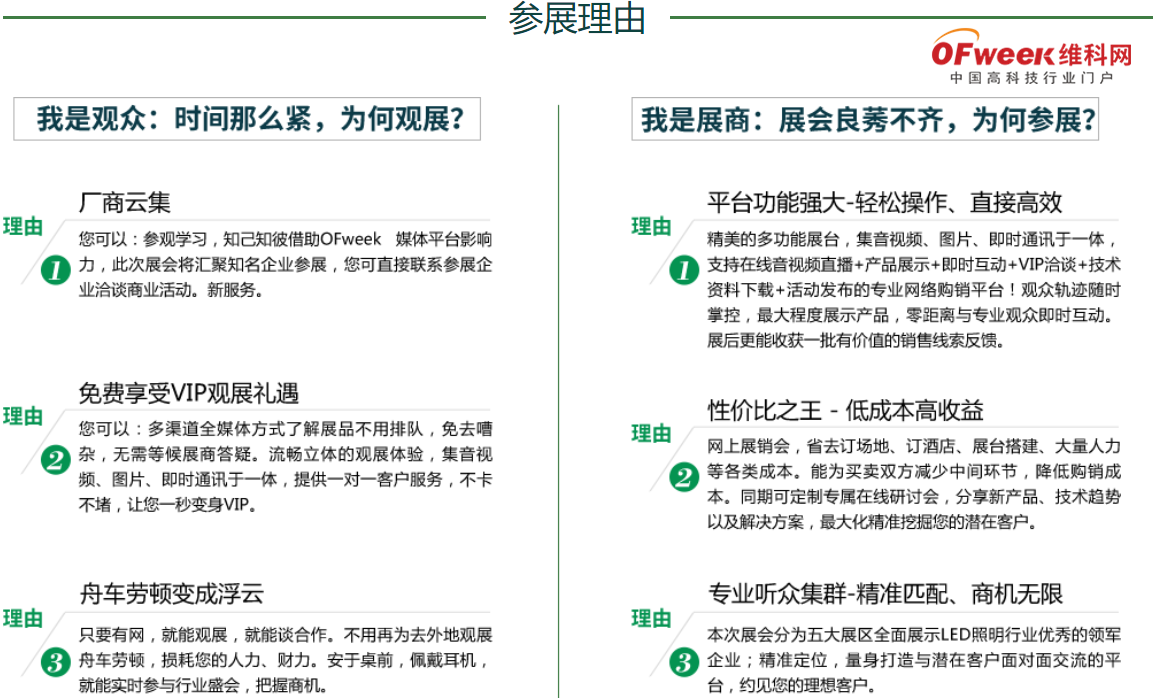 参展理由

OFweek维科网
中国高科技行业门户

我是观众：时间那么紧，为何观展？

理由 1
厂商云集
您可以：参观学习，知己知彼借助OFweek 媒体平台影响力，此次展会将汇聚知名企业参展，您可直接联系参展企业洽谈商业活动。新服务。

理由 2
免费享受VIP观展礼遇
您可以：多渠道全媒体方式了解展品不用排队，免去嘈杂，无需等候展商答疑。流畅立体的观展体验，集音视频、图片、即时通讯于一体，提供一对一客户服务，不卡不堵，让您一秒变身VIP。

理由 3
舟车劳顿变成浮云
只要有网，就能观展，就能谈合作。不用再为去外地观展舟车劳顿，损耗您的人力、财力。安于桌前，佩戴耳机，就能实时参与行业盛会，把握商机。

我是展商：展会良莠不齐，为何参展？

理由 1
平台功能强大-轻松操作、直接高效
精美的多功能展台，集音视频、图片、即时通讯于一体，支持在线音视频直播+产品展示+即时互动+VIP洽谈+技术资料下载+活动发布的专业网络购销平台！观众轨迹随时掌控，最大程度展示产品，零距离与专业观众即时互动。展后更能收获一批有价值的销售线索反馈。

理由 2
性价比之王 - 低成本高收益
网上展销会，省去订场地、订酒店、展台搭建、大量人力等各类成本。能为买卖双方减少中间环节，降低购销成本。同期可定制专属在线研讨会，分享新产品、技术趋势以及解决方案，最大化精准挖掘您的潜在客户。

理由 3
专业听众集群-精准匹配、商机无限
本次展会分为五大展区全面展示LED照明行业优秀的领军企业；精准定位，量身打造与潜在客户面对面交流的平台，约见您的理想客户。